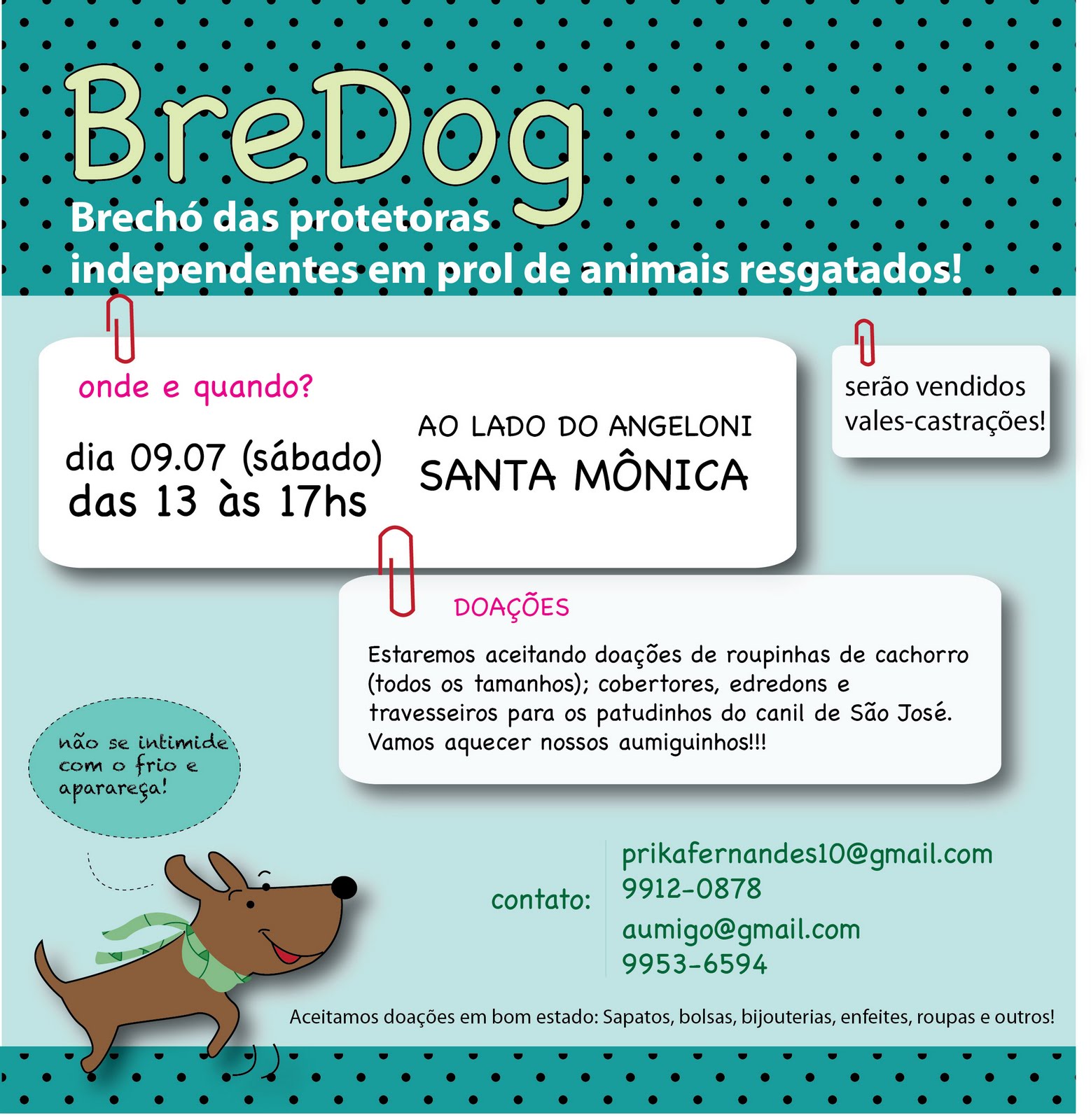 BreDog

Brechó das protetoras independentes em prol de animais resgatados!

onde e quando?

dia 09.07 (sábado) das 13 às 17hs

AO LADO DO ANGELONI
SANTA MÔNICA

serão vendidos vales-castrações!

DOAÇÕES

Estaremos aceitando doações de roupinhas de cachorro (todos os tamanhos); cobertores, edredons e travesseiros para os patudinhos do canil de São José. Vamos aquecer nossos aumiguinhos!!!

não se intimide com o frio e aparareça!

contato:

prikafernandes10@gmail.com
9912-0878
aumigo@gmail.com
9953-6594

Aceitamos doações em bom estado: Sapatos, bolsas, bijouterias, enfeites, roupas e outros!